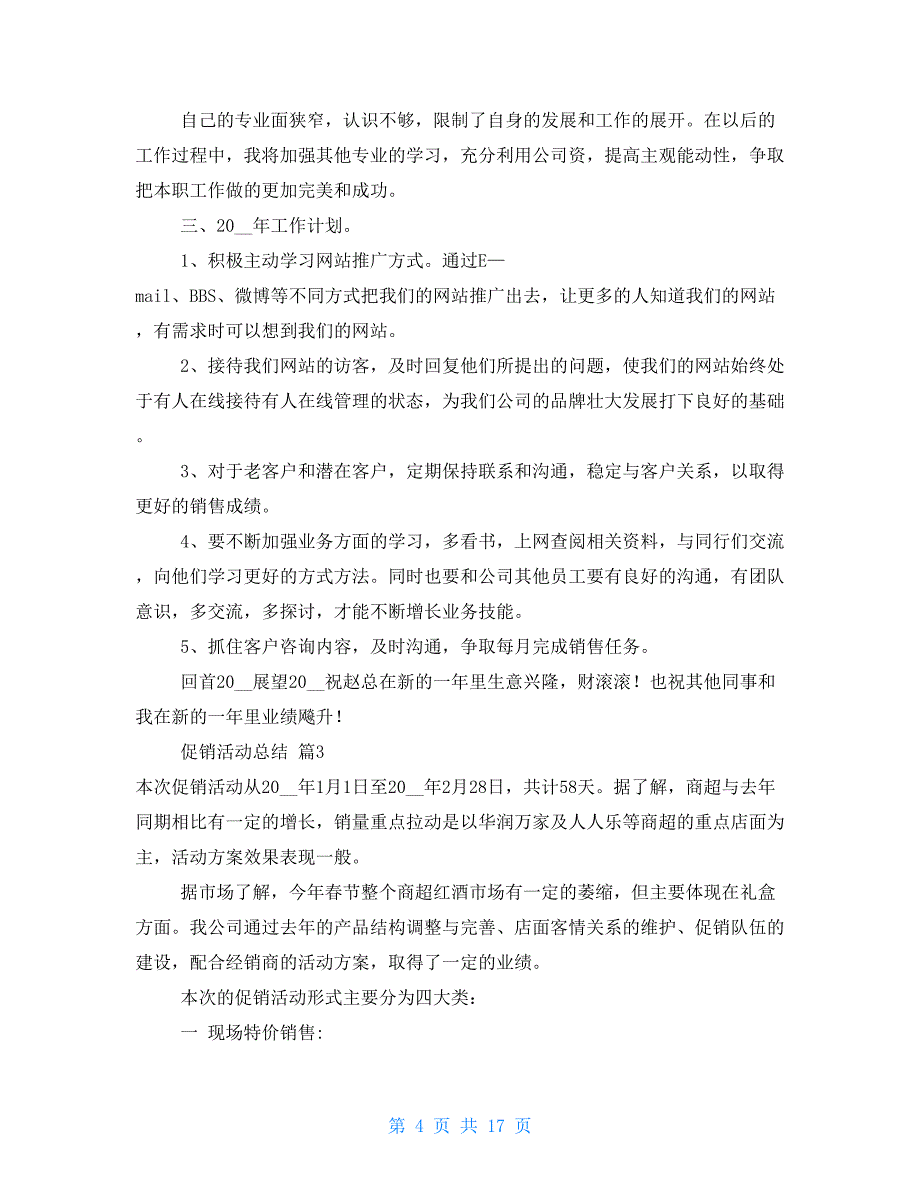 自己的专业面狭窄，认识不够，限制了自身的发展和工作的展开。在以后的工作过程中，我将加强其他专业的学习，充分利用公司资，提高主观能动性，争取把本职工作做的更加完美和成功。

三、20__年工作计划。

1、积极主动学习网站推广方式。通过E—mail、BBS、微博等不同方式把我们的网站推广出去，让更多的人知道我们的网站，有需求时可以想到我们的网站。

2、接待我们网站的访客，及时回复他们所提出的问题，使我们的网站始终处于有人在线接待有人在线管理的状态，为我们公司的品牌壮大发展打下良好的基础。

3、对于老客户和潜在客户，定期保持联系和沟通，稳定与客户关系，以取得更好的销售成绩。

4、要不断加强业务方面的学习，多看书，上网查阅相关资料，与同行们交流，向他们学习更好的方式方法。同时也要和公司其他员工要有良好的沟通，有团队意识，多交流，多探讨，才能不断增长业务技能。

5、抓住客户咨询内容，及时沟通，争取每月完成销售任务。

回首20__展望20__祝赵总在新的一年里生意兴隆，财滚滚！也祝其他同事和我在新的一年里业绩飚升！

促销活动总结 篇3

本次促销活动从20__年1月1日至20__年2月28日，共计58天。据了解，商超与去年同期相比有一定的增长，销量重点拉动是以华润万家及人人乐等商超的重点店面为主，活动方案效果表现一般。

据市场了解，今年春节整个商超红酒市场有一定的萎缩，但主要体现在礼盒方面。我公司通过去年的产品结构调整与完善、店面客情关系的维护、促销队伍的建设，配合经销商的活动方案，取得了一定的业绩。

本次的促销活动形式主要分为四大类：

一 现场特价销售:

第 4 页 共 17 页